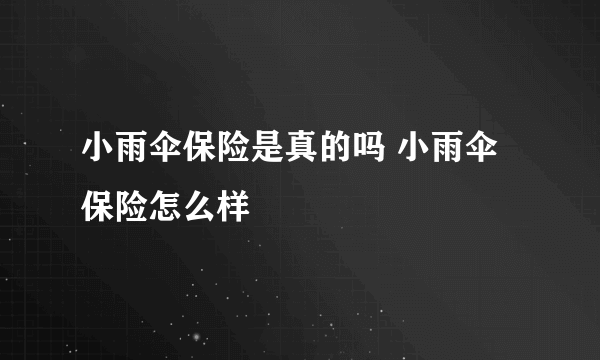 小雨伞保险是真的吗 小雨伞保险怎么样